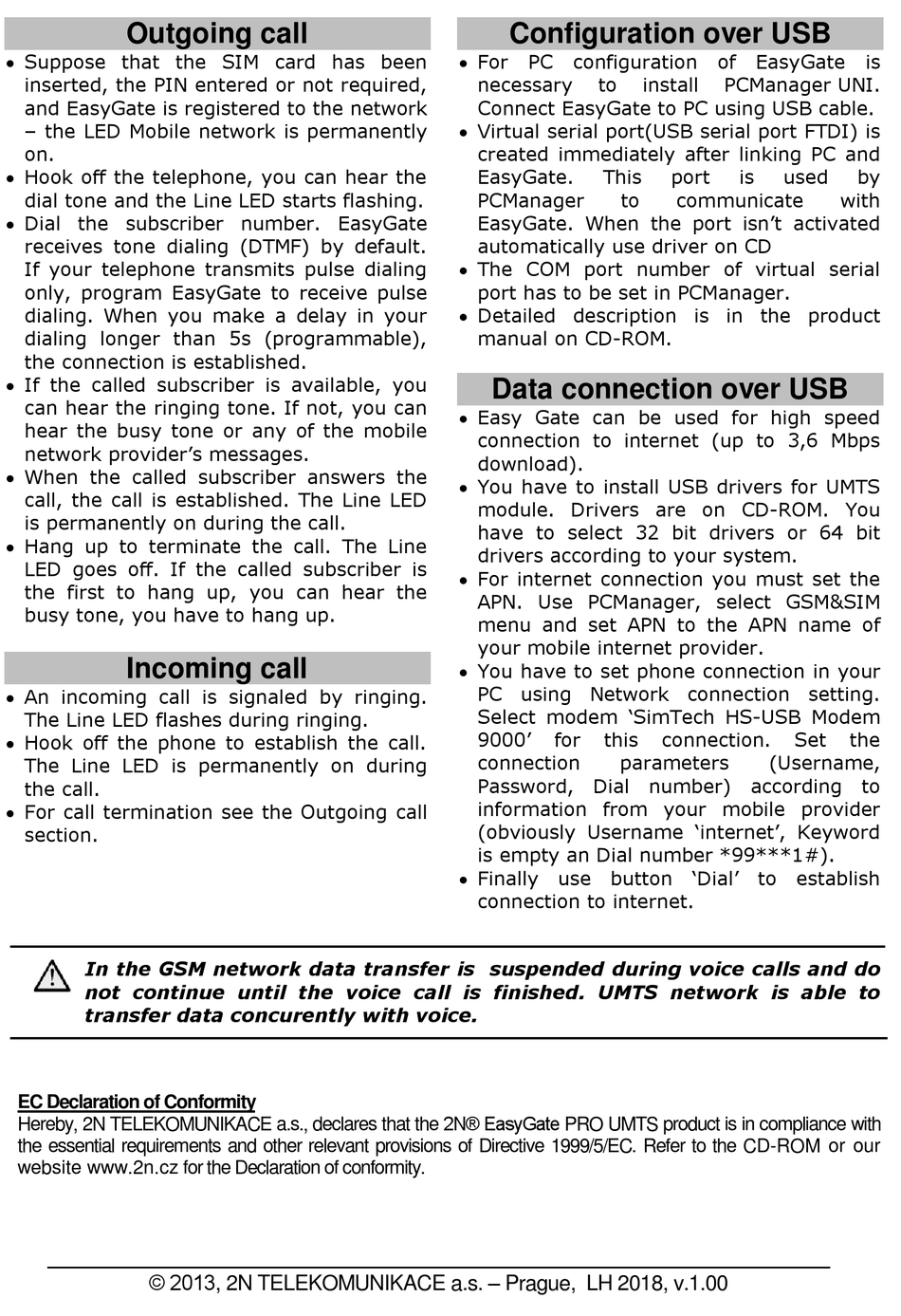 Outgoing call

• Suppose that the SIM card has been inserted, the PIN entered or not required, and EasyGate is registered to the network – the LED Mobile network is permanently on.
• Hook off the telephone, you can hear the dial tone and the Line LED starts flashing.
• Dial the subscriber number. EasyGate receives tone dialing (DTMF) by default. If your telephone transmits pulse dialing only, program EasyGate to receive pulse dialing. When you make a delay in your dialing longer than 5s (programmable), the connection is established.
• If the called subscriber is available, you can hear the ringing tone. If not, you can hear the busy tone or any of the mobile network provider's messages.
• When the called subscriber answers the call, the call is established. The Line LED is permanently on during the call.
• Hang up to terminate the call. The Line LED goes off. If the called subscriber is the first to hang up, you can hear the busy tone, you have to hang up.

Incoming call

• An incoming call is signaled by ringing. The Line LED flashes during ringing.
• Hook off the phone to establish the call. The Line LED is permanently on during the call.
• For call termination see the Outgoing call section.

Configuration over USB

• For PC configuration of EasyGate is necessary to install PCManager UNI. Connect EasyGate to PC using USB cable.
• Virtual serial port(USB serial port FTDI) is created immediately after linking PC and EasyGate. This port is used by PCManager to communicate with EasyGate. When the port isn't activated automatically use driver on CD
• The COM port number of virtual serial port has to be set in PCManager.
• Detailed description is in the product manual on CD-ROM.

Data connection over USB

• Easy Gate can be used for high speed connection to internet (up to 3,6 Mbps download).
• You have to install USB drivers for UMTS module. Drivers are on CD-ROM. You have to select 32 bit drivers or 64 bit drivers according to your system.
• For internet connection you must set the APN. Use PCManager, select GSM&SIM menu and set APN to the APN name of your mobile internet provider.
• You have to set phone connection in your PC using Network connection setting. Select modem 'SimTech HS-USB Modem 9000' for this connection. Set the connection parameters (Username, Password, Dial number) according to information from your mobile provider (obviously Username 'internet', Keyword is empty an Dial number *99***1#).
• Finally use button 'Dial' to establish connection to internet.

In the GSM network data transfer is suspended during voice calls and do not continue until the voice call is finished. UMTS network is able to transfer data concurently with voice.

EC Declaration of Conformity
Hereby, 2N TELEKOMUNIKACE a.s., declares that the 2N® EasyGate PRO UMTS product is in compliance with the essential requirements and other relevant provisions of Directive 1999/5/EC. Refer to the CD-ROM or our website www.2n.cz for the Declaration of conformity.

© 2013, 2N TELEKOMUNIKACE a.s. – Prague, LH 2018, v.1.00